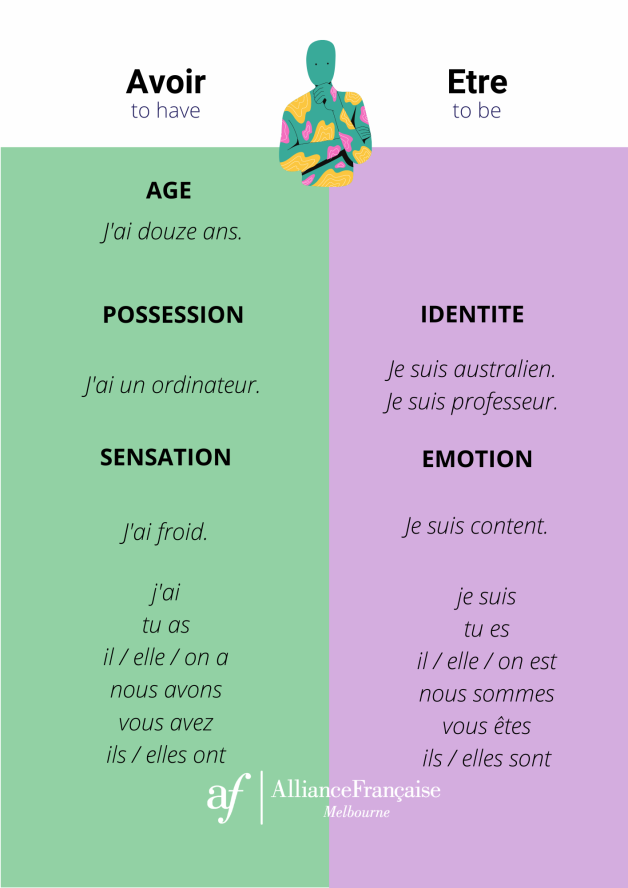 Avoir
to have

AGE
J'ai douze ans.

POSSESSION
J'ai un ordinateur.

SENSATION
J'ai froid.

j'ai
tu as
il / elle / on a
nous avons
vous avez
ils / elles ont

Etre
to be

IDENTITE
Je suis australien.
Je suis professeur.

EMOTION
Je suis content.

je suis
tu es
il / elle / on est
nous sommes
vous êtes
ils / elles sont

af AllianceFrançaise
Melbourne